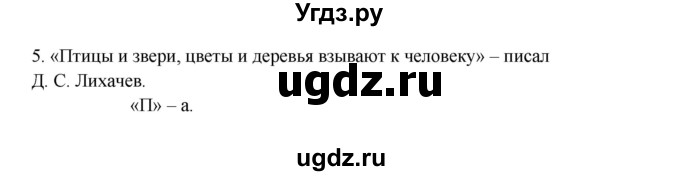 Угдз.ру

5. «Птицы и звери, цветы и деревья взывают к человеку» – писал Д. С. Лихачев.

ugdz.ru

«П» – а.

ugdz.ru